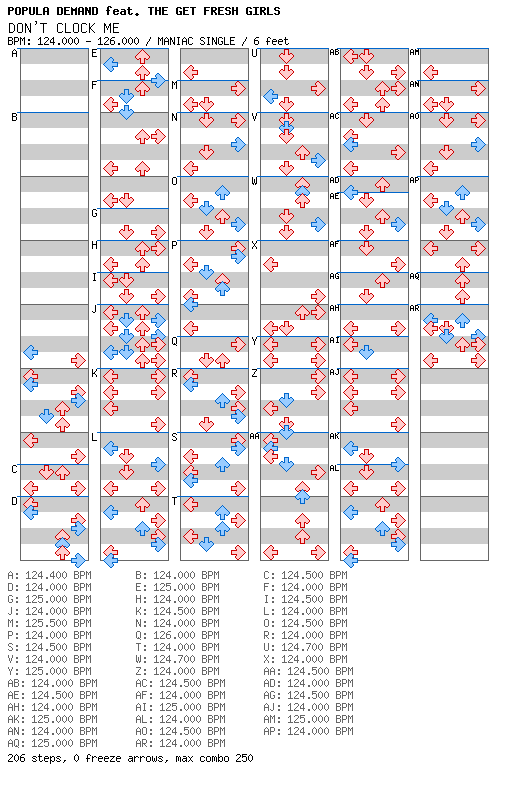 POPULA DEMAND feat. THE GET FRESH GIRLS
DON'T CLOCK ME
BPM: 124.000 - 126.000 / MANIAC SINGLE / 6 feet

A B C D E F G H I J K L M N O P Q R S T U V W X Y Z AA AB AC AD AE AF AG AH AI AJ AK AL AM AN AO AP AQ AR

A: 124.400 BPM
B: 124.000 BPM
C: 124.500 BPM
D: 124.000 BPM
E: 125.000 BPM
F: 124.000 BPM
G: 125.000 BPM
H: 124.000 BPM
I: 124.500 BPM
J: 124.000 BPM
K: 124.500 BPM
L: 124.000 BPM
M: 125.500 BPM
N: 124.000 BPM
O: 124.500 BPM
P: 124.000 BPM
Q: 126.000 BPM
R: 124.000 BPM
S: 124.500 BPM
T: 124.000 BPM
U: 124.700 BPM
V: 124.000 BPM
W: 124.700 BPM
X: 124.000 BPM
Y: 125.000 BPM
Z: 124.000 BPM
AA: 124.500 BPM
AB: 124.000 BPM
AC: 124.500 BPM
AD: 124.000 BPM
AE: 124.500 BPM
AF: 124.000 BPM
AG: 124.500 BPM
AH: 124.000 BPM
AI: 125.000 BPM
AJ: 124.000 BPM
AK: 125.000 BPM
AL: 124.000 BPM
AM: 125.000 BPM
AN: 124.000 BPM
AO: 124.500 BPM
AP: 124.000 BPM
AQ: 125.000 BPM
AR: 124.000 BPM
206 steps, 0 freeze arrows, max combo 250